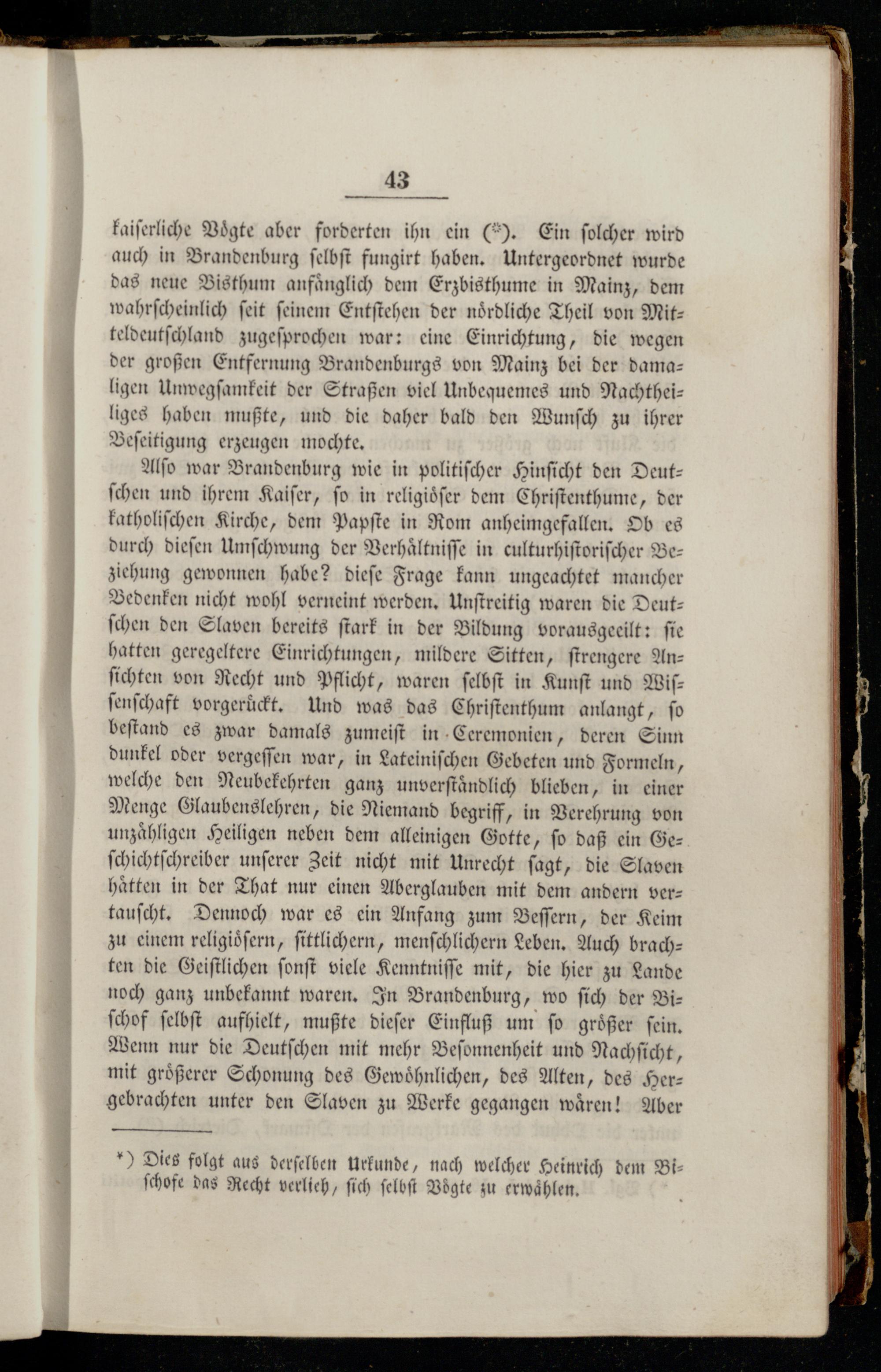 43

kaiserliche Vögte aber forderten ihn ein (*). Ein solcher wird auch in Brandenburg selbst fungirt haben. Untergeordnet wurde das neue Bisthum anfänglich dem Erzbisthume in Mainz, dem wahrscheinlich seit seinem Entstehen der nördliche Theil von Mitteldeutschland zugesprochen war: eine Einrichtung, die wegen der großen Entfernung Brandenburgs von Mainz bei der damaligen Unwegsamkeit der Straßen viel Unbequemes und Nachtheiliges haben mußte, und die daher bald den Wunsch zu ihrer Beseitigung erzeugen mochte.

Also war Brandenburg wie in politischer Hinsicht den Deutschen und ihrem Kaiser, so in religiöser dem Christenthume, der katholischen Kirche, dem Papste in Rom anheimgefallen. Ob es durch diesen Umschwung der Verhältnisse in culturhistorischer Beziehung gewonnen habe? diese Frage kann ungeachtet mancher Bedenken nicht wohl verneint werden. Unstreitig waren die Deutschen den Slaven bereits stark in der Bildung vorausgeeilt: sie hatten geregeltere Einrichtungen, mildere Sitten, strengere Ansichten von Recht und Pflicht, waren selbst in Kunst und Wissenschaft vorgerückt. Und was das Christenthum anlangt, so bestand es zwar damals zumeist in Ceremonien, deren Sinn dunkel oder vergessen war, in Lateinischen Gebeten und Formeln, welche den Neubekehrten ganz unverständlich blieben, in einer Menge Glaubenslehren, die Niemand begriff, in Verehrung von unzähligen Heiligen neben dem alleinigen Gotte, so daß ein Geschichtschreiber unserer Zeit nicht mit Unrecht sagt, die Slaven hätten in der That nur einen Aberglauben mit dem andern vertauscht. Dennoch war es ein Anfang zum Bessern, der Keim zu einem religiösern, sittlichern, menschlichern Leben. Auch brachten die Geistlichen sonst viele Kenntnisse mit, die hier zu Lande noch ganz unbekannt waren. In Brandenburg, wo sich der Bischof selbst aufhielt, mußte dieser Einfluß um so größer sein. Wenn nur die Deutschen mit mehr Besonnenheit und Nachsicht, mit größerer Schonung des Gewöhnlichen, des Alten, des Hergebrachten unter den Slaven zu Werke gegangen wären! Aber

*) Dies folgt aus derselben Urkunde, nach welcher Heinrich dem Bischofe das Recht verlieh, sich selbst Vögte zu erwählen.